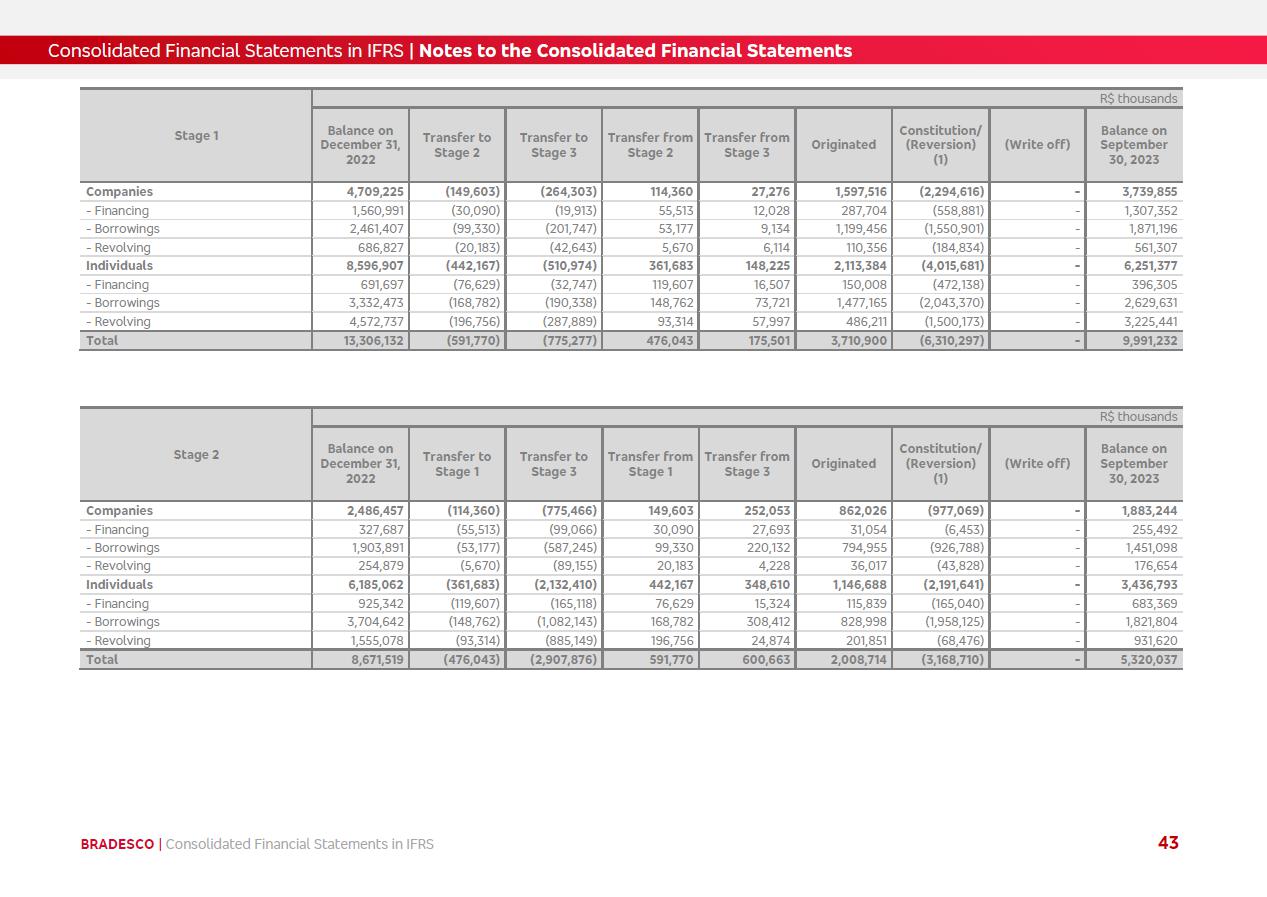 Consolidated Financial Statements in IFRS | Notes to the Consolidated Financial Statements

R$ thousands

| Stage 1 | Balance on December 31, 2022 | Transfer to Stage 2 | Transfer to Stage 3 | Transfer from Stage 2 | Transfer from Stage 3 | Originated | Constitution/ (Reversion) (1) | (Write off) | Balance on September 30, 2023 |
|---|---|---|---|---|---|---|---|---|---|
| Companies | 4,709,225 | (149,603) | (264,303) | 114,360 | 27,276 | 1,597,516 | (2,294,616) | - | 3,739,855 |
| - Financing | 1,560,991 | (30,090) | (19,913) | 55,513 | 12,028 | 287,704 | (558,881) | - | 1,307,352 |
| - Borrowings | 2,461,407 | (99,330) | (201,747) | 53,177 | 9,134 | 1,199,456 | (1,550,901) | - | 1,871,196 |
| - Revolving | 686,827 | (20,183) | (42,643) | 5,670 | 6,114 | 110,356 | (184,834) | - | 561,307 |
| Individuals | 8,596,907 | (442,167) | (510,974) | 361,683 | 148,225 | 2,113,384 | (4,015,681) | - | 6,251,377 |
| - Financing | 691,697 | (76,629) | (32,747) | 119,607 | 16,507 | 150,008 | (472,138) | - | 396,305 |
| - Borrowings | 3,332,473 | (168,782) | (190,338) | 148,762 | 73,721 | 1,477,165 | (2,043,370) | - | 2,629,631 |
| - Revolving | 4,572,737 | (196,756) | (287,889) | 93,314 | 57,997 | 486,211 | (1,500,173) | - | 3,225,441 |
| Total | 13,306,132 | (591,770) | (775,277) | 476,043 | 175,501 | 3,710,900 | (6,310,297) | - | 9,991,232 |

R$ thousands

| Stage 2 | Balance on December 31, 2022 | Transfer to Stage 1 | Transfer to Stage 3 | Transfer from Stage 1 | Transfer from Stage 3 | Originated | Constitution/ (Reversion) (1) | (Write off) | Balance on September 30, 2023 |
|---|---|---|---|---|---|---|---|---|---|
| Companies | 2,486,457 | (114,360) | (775,466) | 149,603 | 252,053 | 862,026 | (977,069) | - | 1,883,244 |
| - Financing | 327,687 | (55,513) | (99,066) | 30,090 | 27,693 | 31,054 | (6,453) | - | 255,492 |
| - Borrowings | 1,903,891 | (53,177) | (587,245) | 99,330 | 220,132 | 794,955 | (926,788) | - | 1,451,098 |
| - Revolving | 254,879 | (5,670) | (89,155) | 20,183 | 4,228 | 36,017 | (43,828) | - | 176,654 |
| Individuals | 6,185,062 | (361,683) | (2,132,410) | 442,167 | 348,610 | 1,146,688 | (2,191,641) | - | 3,436,793 |
| - Financing | 925,342 | (119,607) | (165,118) | 76,629 | 15,324 | 115,839 | (165,040) | - | 683,369 |
| - Borrowings | 3,704,642 | (148,762) | (1,082,143) | 168,782 | 308,412 | 828,998 | (1,958,125) | - | 1,821,804 |
| - Revolving | 1,555,078 | (93,314) | (885,149) | 196,756 | 24,874 | 201,851 | (68,476) | - | 931,620 |
| Total | 8,671,519 | (476,043) | (2,907,876) | 591,770 | 600,663 | 2,008,714 | (3,168,710) | - | 5,320,037 |

BRADESCO | Consolidated Financial Statements in IFRS

43